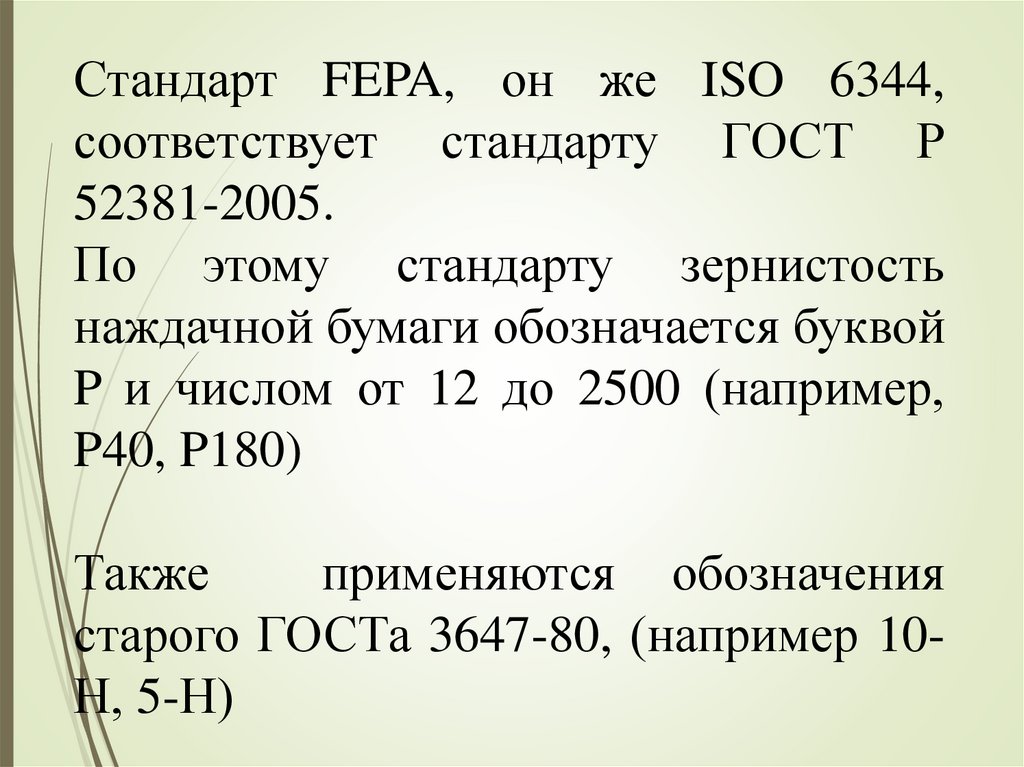 Стандарт FEPA, он же ISO 6344, соответствует стандарту ГОСТ Р 52381-2005.

По этому стандарту зернистость наждачной бумаги обозначается буквой Р и числом от 12 до 2500 (например, Р40, Р180)

Также применяются обозначения старого ГОСТа 3647-80, (например 10-Н, 5-Н)